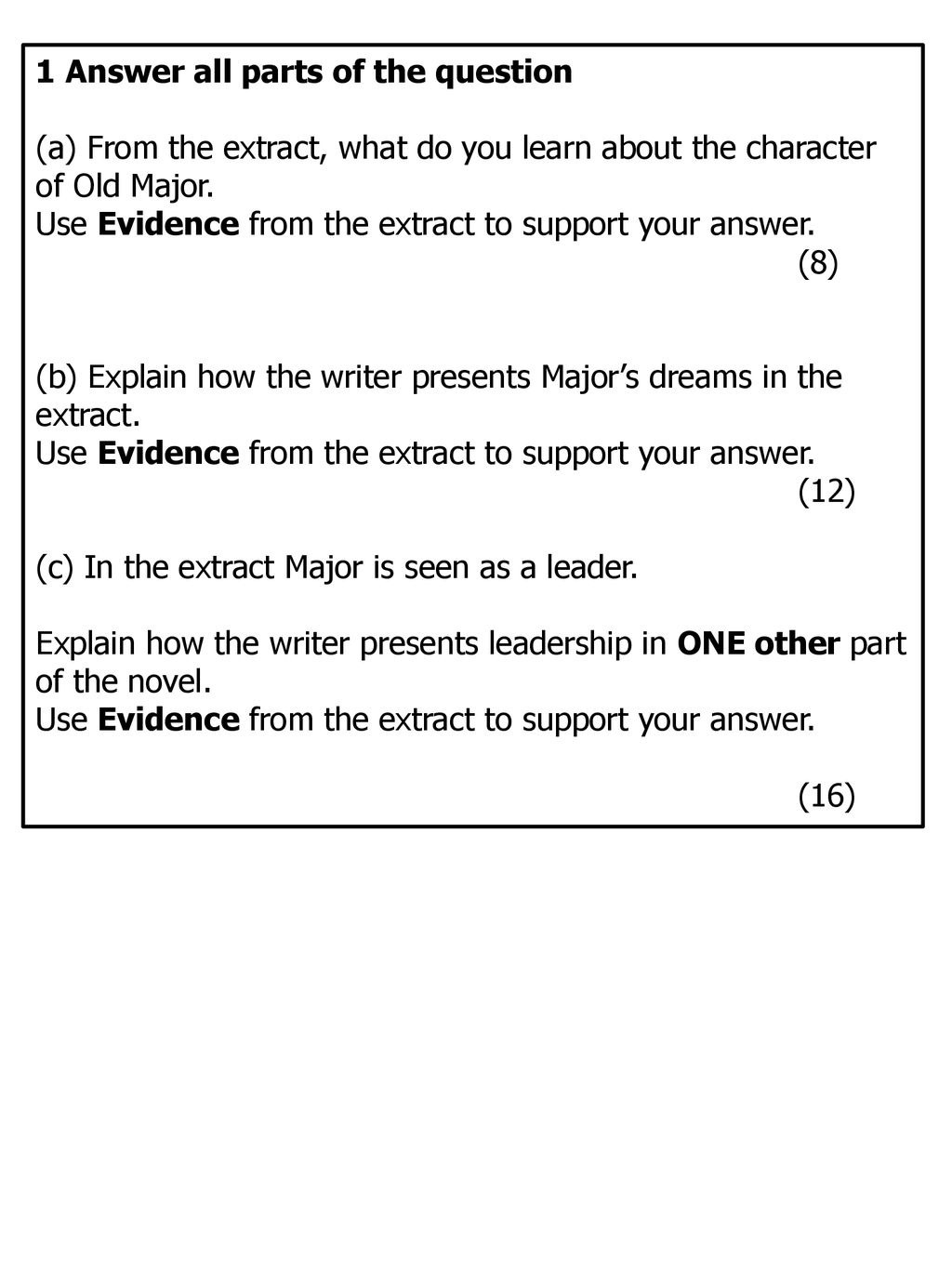 1 Answer all parts of the question

(a) From the extract, what do you learn about the character of Old Major.
Use Evidence from the extract to support your answer.
(8)

(b) Explain how the writer presents Major's dreams in the extract.
Use Evidence from the extract to support your answer.
(12)

(c) In the extract Major is seen as a leader.

Explain how the writer presents leadership in ONE other part of the novel.
Use Evidence from the extract to support your answer.

(16)